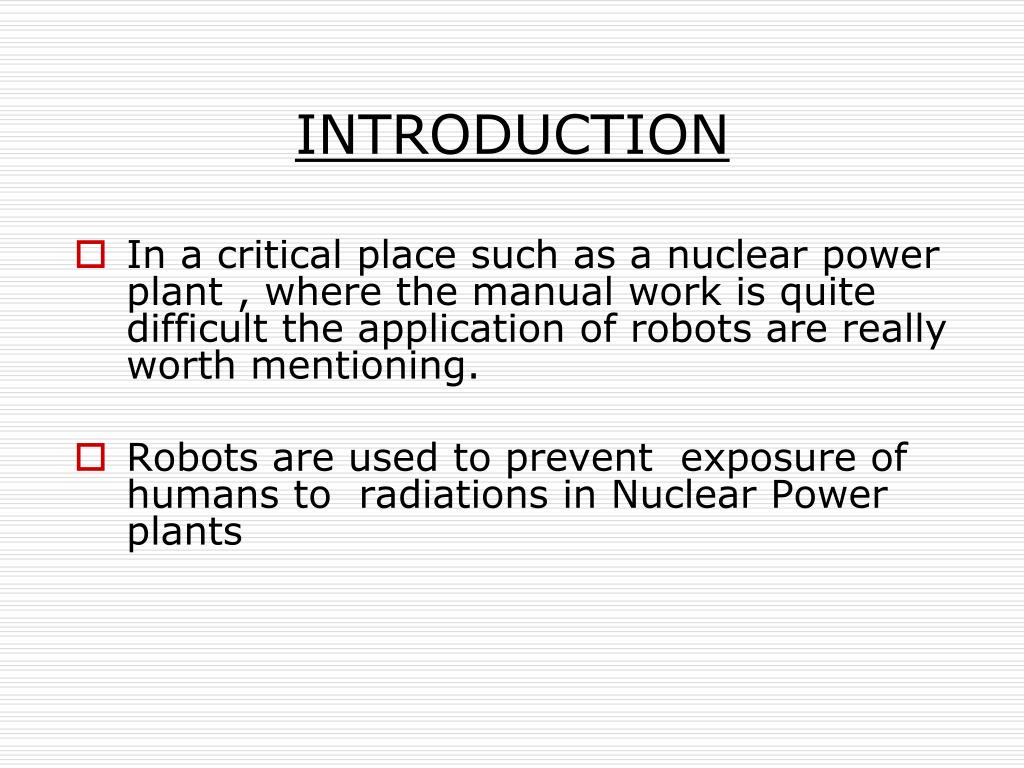 INTRODUCTION

In a critical place such as a nuclear power plant , where the manual work is quite difficult the application of robots are really worth mentioning.

Robots are used to prevent exposure of humans to radiations in Nuclear Power plants